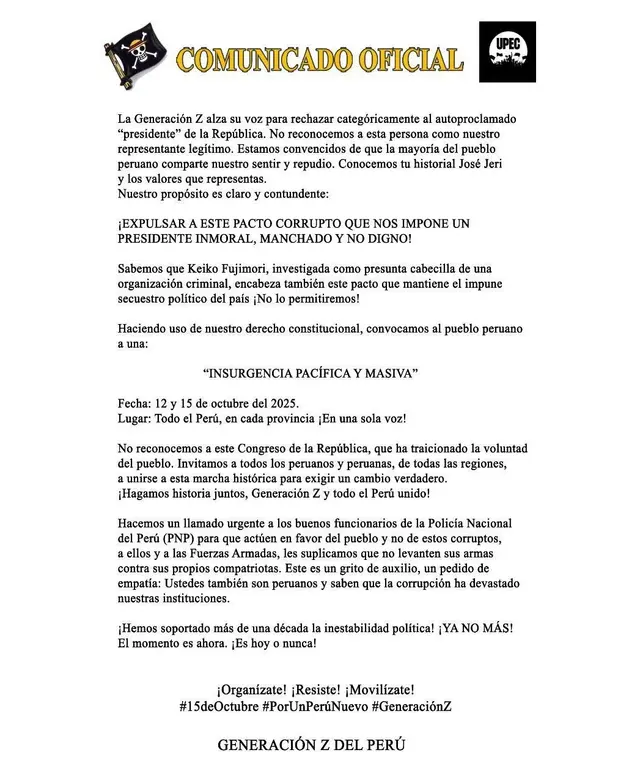 COMUNICADO OFICIAL

UPEC

La Generación Z alza su voz para rechazar categóricamente al autoproclamado "presidente" de la República. No reconocemos a esta persona como nuestro representante legítimo. Estamos convencidos de que la mayoría del pueblo peruano comparte nuestro sentir y repudio. Conocemos tu historial José Jeri y los valores que representas.
Nuestro propósito es claro y contundente:

¡EXPULSAR A ESTE PACTO CORRUPTO QUE NOS IMPONE UN PRESIDENTE INMORAL, MANCHADO Y NO DIGNO!

Sabemos que Keiko Fujimori, investigada como presunta cabecilla de una organización criminal, encabeza también este pacto que mantiene el impune secuestro político del país ¡No lo permitiremos!

Haciendo uso de nuestro derecho constitucional, convocamos al pueblo peruano a una:

"INSURGENCIA PACÍFICA Y MASIVA"

Fecha: 12 y 15 de octubre del 2025.
Lugar: Todo el Perú, en cada provincia ¡En una sola voz!

No reconocemos a este Congreso de la República, que ha traicionado la voluntad del pueblo. Invitamos a todos los peruanos y peruanas, de todas las regiones, a unirse a esta marcha histórica para exigir un cambio verdadero. ¡Hagamos historia juntos, Generación Z y todo el Perú unido!

Hacemos un llamado urgente a los buenos funcionarios de la Policía Nacional del Perú (PNP) para que actúen en favor del pueblo y no de estos corruptos, a ellos y a las Fuerzas Armadas, les suplicamos que no levanten sus armas contra sus propios compatriotas. Este es un grito de auxilio, un pedido de empatía: Ustedes también son peruanos y saben que la corrupción ha devastado nuestras instituciones.

¡Hemos soportado más de una década la inestabilidad política! ¡YA NO MÁS! El momento es ahora. ¡Es hoy o nunca!

¡Organízate! ¡Resiste! ¡Movilízate!
#15deOctubre #PorUnPerúNuevo #GeneraciónZ

GENERACIÓN Z DEL PERÚ